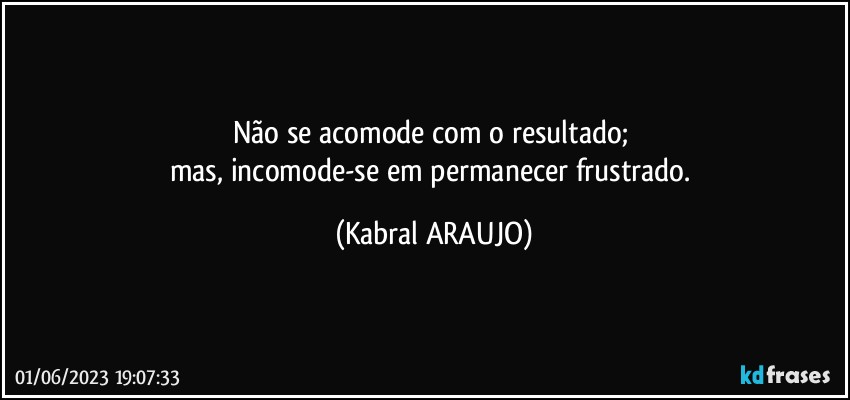 Não se acomode com o resultado;
mas, incomode-se em permanecer frustrado.

(Kabral ARAUJO)

01/06/2023 19:07:33

kdfrases